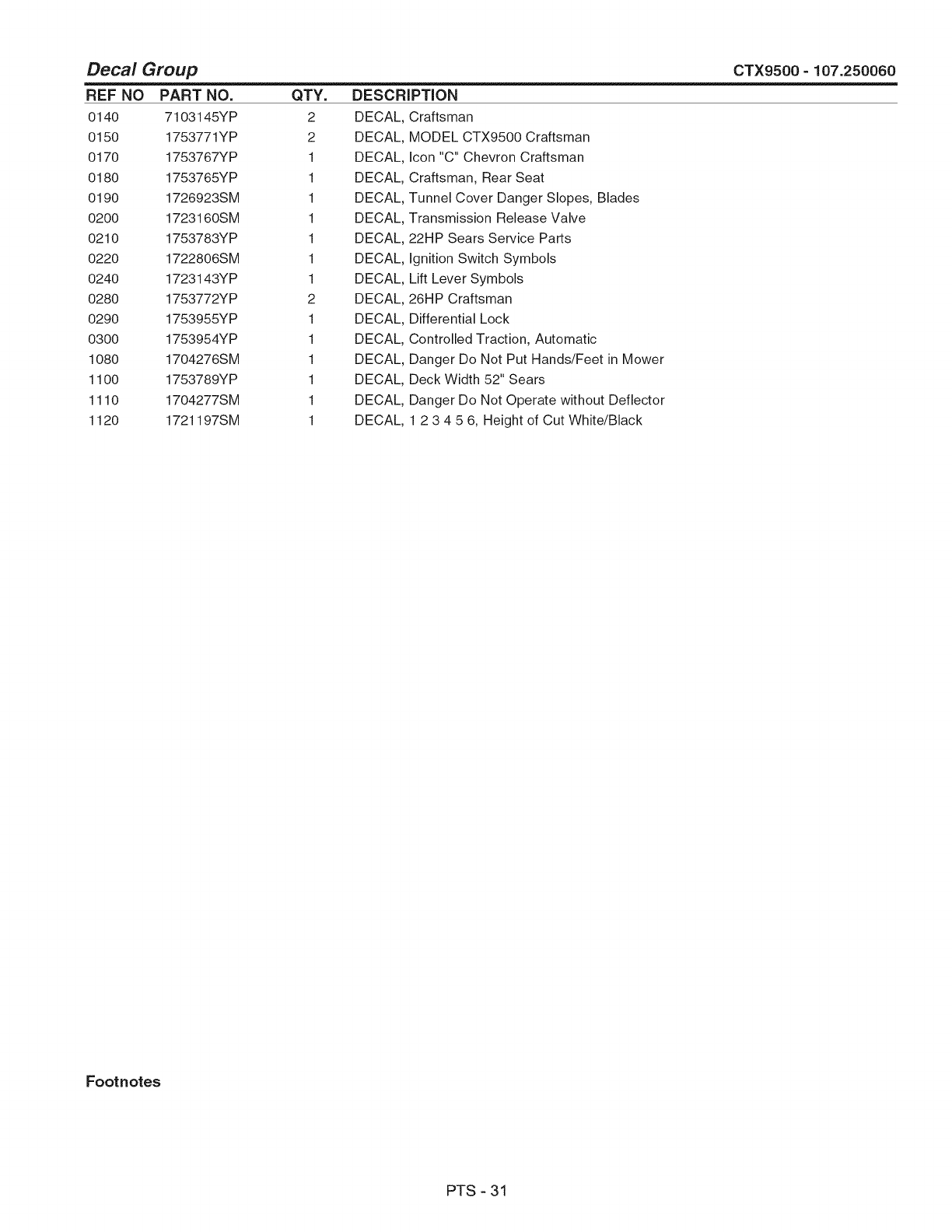 Decal Group

CTX9500 - 107.250060

| REF NO | PART NO. | QTY. | DESCRIPTION |
|---|---|---|---|
| 0140 | 7103145YP | 2 | DECAL, Craftsman |
| 0150 | 1753771YP | 2 | DECAL, MODEL CTX9500 Craftsman |
| 0170 | 1753767YP | 1 | DECAL, Icon "C" Chevron Craftsman |
| 0180 | 1753765YP | 1 | DECAL, Craftsman, Rear Seat |
| 0190 | 1726923SM | 1 | DECAL, Tunnel Cover Danger Slopes, Blades |
| 0200 | 1723160SM | 1 | DECAL, Transmission Release Valve |
| 0210 | 1753783YP | 1 | DECAL, 22HP Sears Service Parts |
| 0220 | 1722806SM | 1 | DECAL, Ignition Switch Symbols |
| 0240 | 1723143YP | 1 | DECAL, Lift Lever Symbols |
| 0280 | 1753772YP | 2 | DECAL, 26HP Craftsman |
| 0290 | 1753955YP | 1 | DECAL, Differential Lock |
| 0300 | 1753954YP | 1 | DECAL, Controlled Traction, Automatic |
| 1080 | 1704276SM | 1 | DECAL, Danger Do Not Put Hands/Feet in Mower |
| 1100 | 1753789YP | 1 | DECAL, Deck Width 52" Sears |
| 1110 | 1704277SM | 1 | DECAL, Danger Do Not Operate without Deflector |
| 1120 | 1721197SM | 1 | DECAL, 1 2 3 4 5 6, Height of Cut White/Black |

Footnotes

PTS - 31